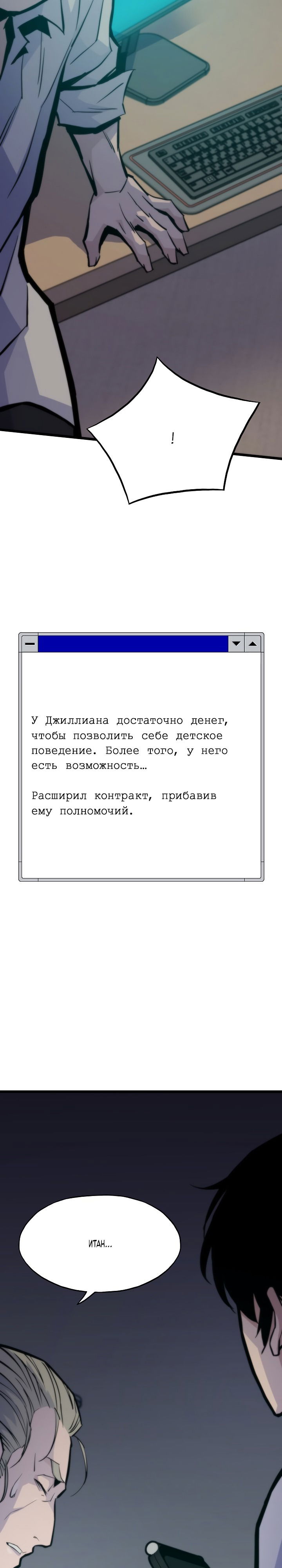 !

У Джиллиана достаточно денег, чтобы позволить себе детское поведение. Более того, у него есть возможность…

Расширил контракт, прибавив ему полномочий.

ИТАН...